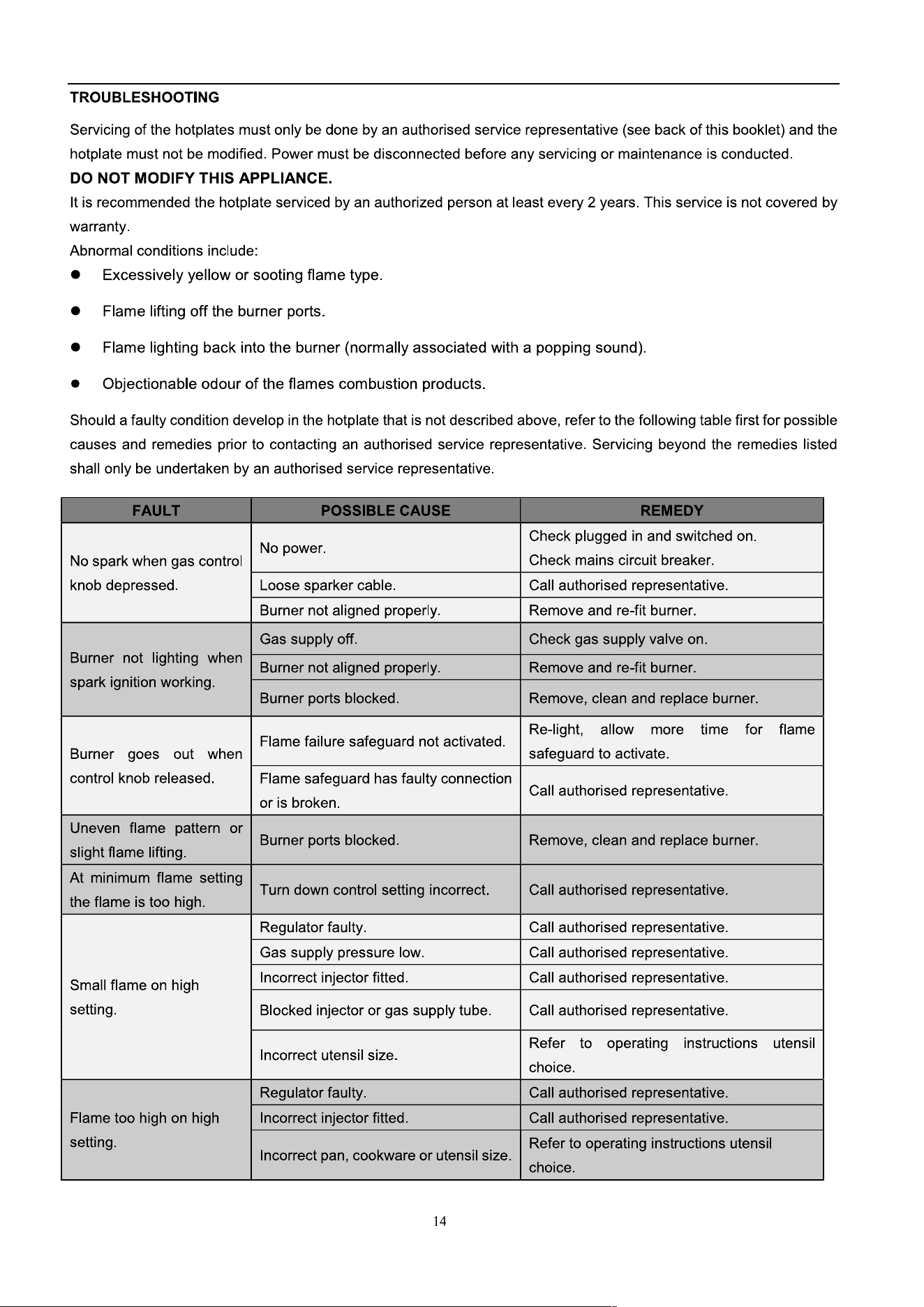 TROUBLESHOOTING

Servicing of the hotplates must only be done by an authorised service representative (see back of this booklet) and the hotplate must not be modified. Power must be disconnected before any servicing or maintenance is conducted.

DO NOT MODIFY THIS APPLIANCE.

It is recommended the hotplate serviced by an authorized person at least every 2 years. This service is not covered by warranty.

Abnormal conditions include:

• Excessively yellow or sooting flame type.

• Flame lifting off the burner ports.

• Flame lighting back into the burner (normally associated with a popping sound).

• Objectionable odour of the flames combustion products.

Should a faulty condition develop in the hotplate that is not described above, refer to the following table first for possible causes and remedies prior to contacting an authorised service representative. Servicing beyond the remedies listed shall only be undertaken by an authorised service representative.

| FAULT | POSSIBLE CAUSE | REMEDY |
|---|---|---|
| No spark when gas control knob depressed. | No power. | Check plugged in and switched on. Check mains circuit breaker. |
|  | Loose sparker cable. | Call authorised representative. |
|  | Burner not aligned properly. | Remove and re-fit burner. |
| Burner not lighting when spark ignition working. | Gas supply off. | Check gas supply valve on. |
|  | Burner not aligned properly. | Remove and re-fit burner. |
|  | Burner ports blocked. | Remove, clean and replace burner. |
| Burner goes out when control knob released. | Flame failure safeguard not activated. | Re-light, allow more time for flame safeguard to activate. |
|  | Flame safeguard has faulty connection or is broken. | Call authorised representative. |
| Uneven flame pattern or slight flame lifting. | Burner ports blocked. | Remove, clean and replace burner. |
| At minimum flame setting the flame is too high. | Turn down control setting incorrect. | Call authorised representative. |
| Small flame on high setting. | Regulator faulty. | Call authorised representative. |
|  | Gas supply pressure low. | Call authorised representative. |
|  | Incorrect injector fitted. | Call authorised representative. |
|  | Blocked injector or gas supply tube. | Call authorised representative. |
|  | Incorrect utensil size. | Refer to operating instructions utensil choice. |
| Flame too high on high setting. | Regulator faulty. | Call authorised representative. |
|  | Incorrect injector fitted. | Call authorised representative. |
|  | Incorrect pan, cookware or utensil size. | Refer to operating instructions utensil choice. |

14